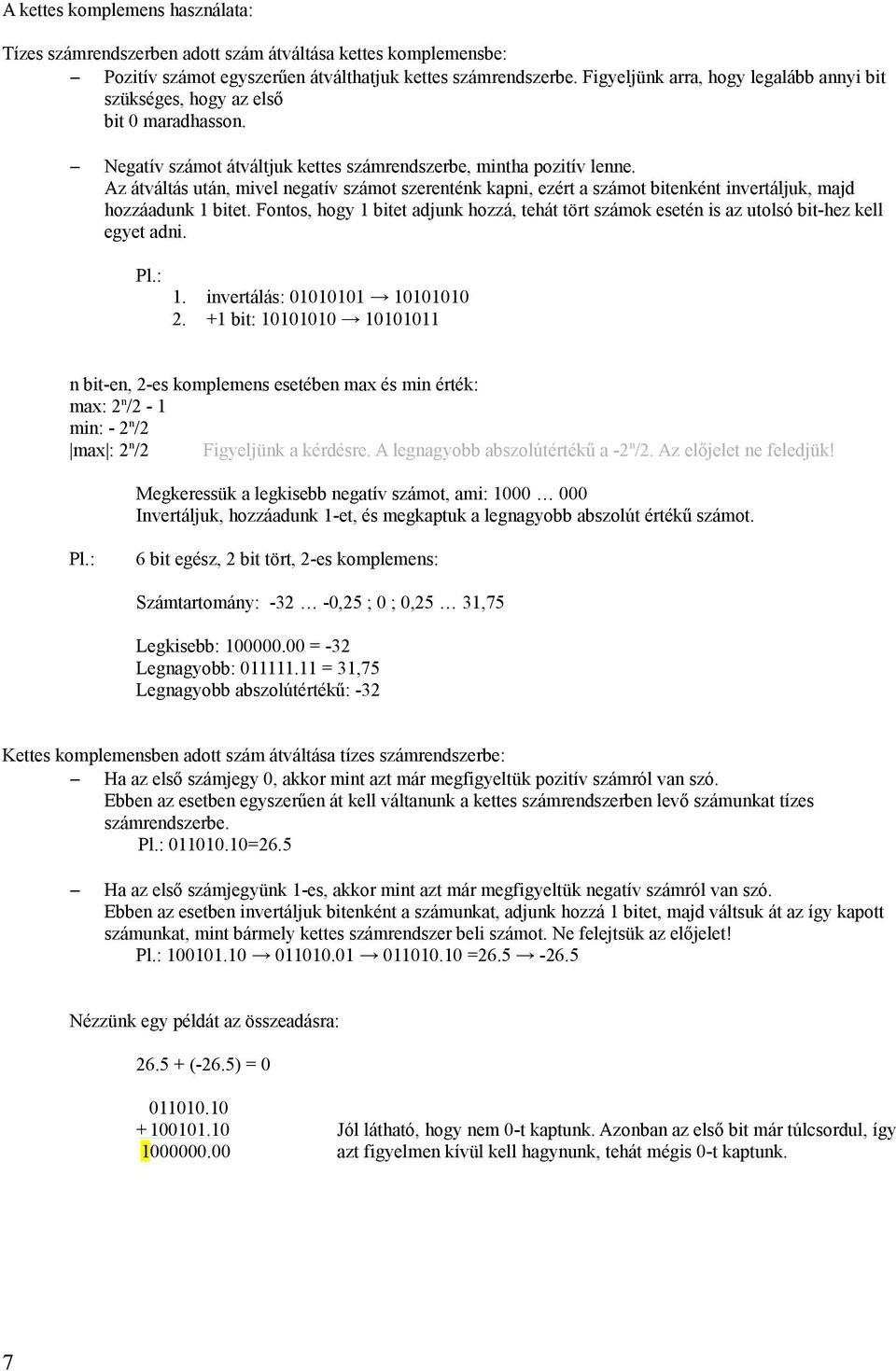 A kettes komplemens használata:

Tízes számrendszerben adott szám átváltása kettes komplemensbe:

– Pozitív számot egyszerűen átválthatjuk kettes számrendszerbe. Figyeljünk arra, hogy legalább annyi bit szükséges, hogy az első bit 0 maradhasson.

– Negatív számot átváltjuk kettes számrendszerbe, mintha pozitív lenne. Az átváltás után, mivel negatív számot szerenténk kapni, ezért a számot bitenként invertáljuk, majd hozzáadunk 1 bitet. Fontos, hogy 1 bitet adjunk hozzá, tehát tört számok esetén is az utolsó bit-hez kell egyet adni.

Pl.:
1. invertálás: 01010101 → 10101010
2. +1 bit: 10101010 → 10101011

n bit-en, 2-es komplemens esetében max és min érték:
max: $2^n/2 - 1$
min: $- 2^n/2$
|max|: $2^n/2$ Figyeljünk a kérdésre. A legnagyobb abszolútértékű a $-2^n/2$. Az előjelet ne feledjük!

Megkeressük a legkisebb negatív számot, ami: 1000 … 000
Invertáljuk, hozzáadunk 1-et, és megkaptuk a legnagyobb abszolút értékű számot.

Pl.: 6 bit egész, 2 bit tört, 2-es komplemens:

Számtartomány: -32 … -0,25 ; 0 ; 0,25 … 31,75

Legkisebb: 100000.00 = -32
Legnagyobb: 011111.11 = 31,75
Legnagyobb abszolútértékű: -32

Kettes komplemensben adott szám átváltása tízes számrendszerbe:

– Ha az első számjegy 0, akkor mint azt már megfigyeltük pozitív számról van szó. Ebben az esetben egyszerűen át kell váltanunk a kettes számrendszerben levő számunkat tízes számrendszerbe.
Pl.: 011010.10=26.5

– Ha az első számjegyünk 1-es, akkor mint azt már megfigyeltük negatív számról van szó. Ebben az esetben invertáljuk bitenként a számunkat, adjunk hozzá 1 bitet, majd váltsuk át az így kapott számunkat, mint bármely kettes számrendszer beli számot. Ne felejtsük az előjelet!
Pl.: 100101.10 → 011010.01 → 011010.10 =26.5 → -26.5

Nézzünk egy példát az összeadásra:

26.5 + (-26.5) = 0

011010.10
+ 100101.10
1000000.00

Jól látható, hogy nem 0-t kaptunk. Azonban az első bit már túlcsordul, így azt figyelmen kívül kell hagynunk, tehát mégis 0-t kaptunk.

7